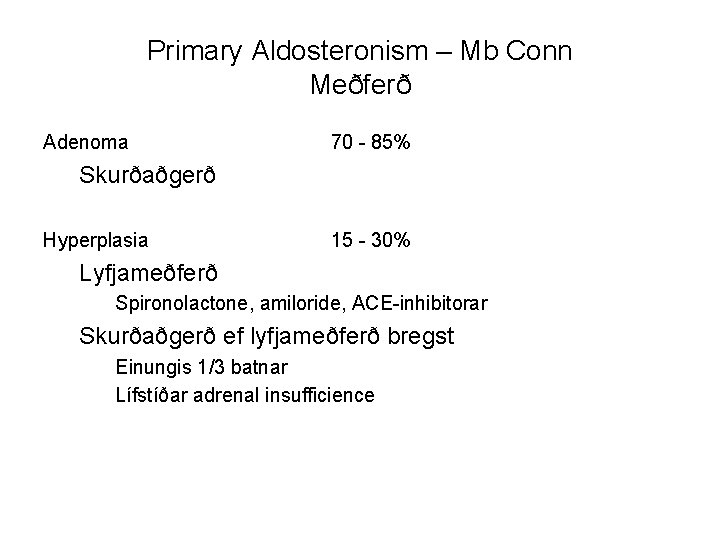 Primary Aldosteronism – Mb Conn
Meðferð

Adenoma 70 - 85%

Skurðaðgerð

Hyperplasia 15 - 30%

Lyfjameðferð

Spironolactone, amiloride, ACE-inhibitorar

Skurðaðgerð ef lyfjameðferð bregst

Einungis 1/3 batnar

Lífstíðar adrenal insufficience